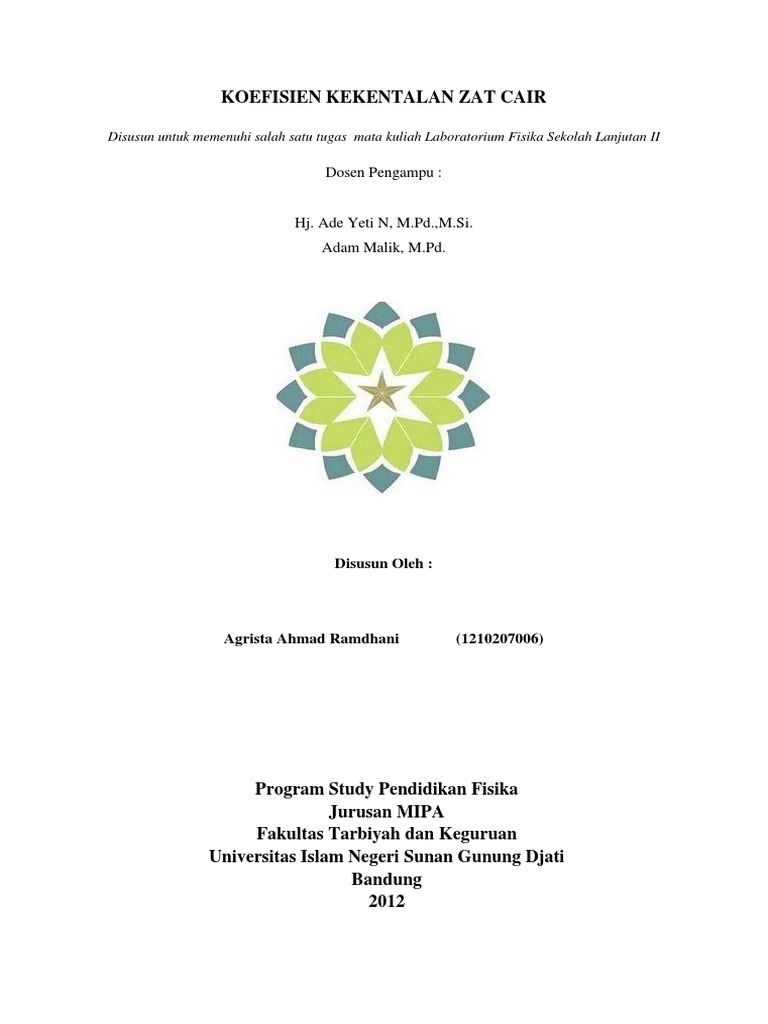 KOEFISIEN KEKENTALAN ZAT CAIR

Disusun untuk memenuhi salah satu tugas mata kuliah Laboratorium Fisika Sekolah Lanjutan II

Dosen Pengampu :

Hj. Ade Yeti N, M.Pd.,M.Si.
Adam Malik, M.Pd.

Disusun Oleh :

Agrista Ahmad Ramdhani (1210207006)

Program Study Pendidikan Fisika
Jurusan MIPA
Fakultas Tarbiyah dan Keguruan
Universitas Islam Negeri Sunan Gunung Djati
Bandung
2012